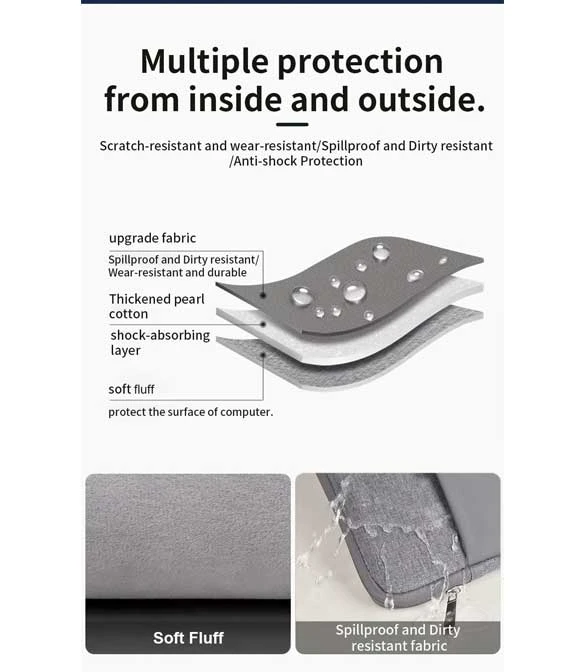 Multiple protection from inside and outside.

Scratch-resistant and wear-resistant/Spillproof and Dirty resistant /Anti-shock Protection

upgrade fabric

Spillproof and Dirty resistant/ Wear-resistant and durable

Thickened pearl cotton

shock-absorbing layer

soft fluff

protect the surface of computer.

Soft Fluff

Spillproof and Dirty resistant fabric